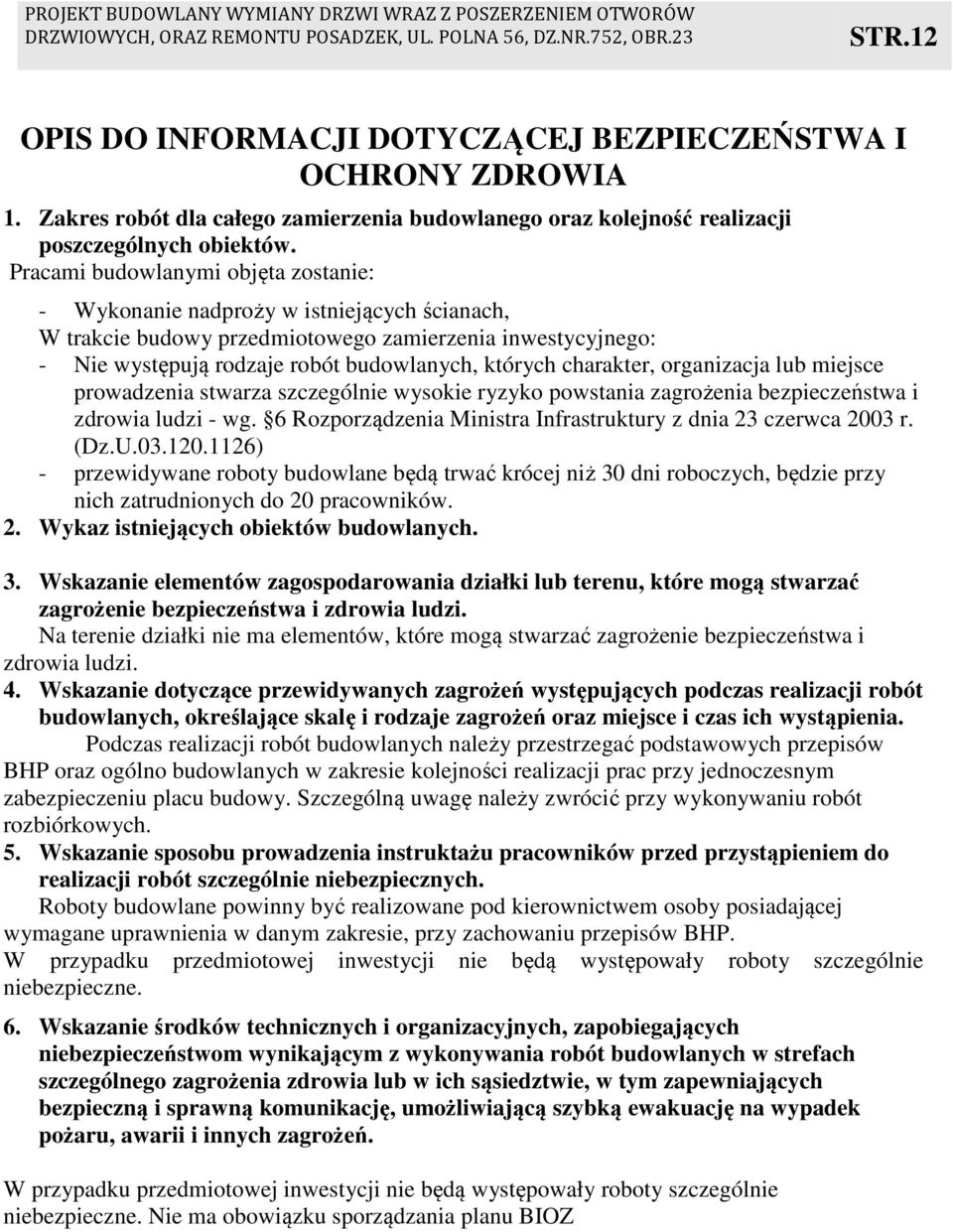 PROJEKT BUDOWLANY WYMIANY DRZWI WRAZ Z POSZERZENIEM OTWORÓW DRZWIOWYCH, ORAZ REMONTU POSADZEK, UL. POLNA 56, DZ.NR.752, OBR.23 STR.12

OPIS DO INFORMACJI DOTYCZĄCEJ BEZPIECZEŃSTWA I OCHRONY ZDROWIA

1. Zakres robót dla całego zamierzenia budowlanego oraz kolejność realizacji poszczególnych obiektów.

Pracami budowlanymi objęta zostanie:

- Wykonanie nadproży w istniejących ścianach,

W trakcie budowy przedmiotowego zamierzenia inwestycyjnego:

- Nie występują rodzaje robót budowlanych, których charakter, organizacja lub miejsce prowadzenia stwarza szczególnie wysokie ryzyko powstania zagrożenia bezpieczeństwa i zdrowia ludzi - wg. §6 Rozporządzenia Ministra Infrastruktury z dnia 23 czerwca 2003 r. (Dz.U.03.120.1126)

- przewidywane roboty budowlane będą trwać krócej niż 30 dni roboczych, będzie przy nich zatrudnionych do 20 pracowników.

2. Wykaz istniejących obiektów budowlanych.

3. Wskazanie elementów zagospodarowania działki lub terenu, które mogą stwarzać zagrożenie bezpieczeństwa i zdrowia ludzi.

Na terenie działki nie ma elementów, które mogą stwarzać zagrożenie bezpieczeństwa i zdrowia ludzi.

4. Wskazanie dotyczące przewidywanych zagrożeń występujących podczas realizacji robót budowlanych, określające skalę i rodzaje zagrożeń oraz miejsce i czas ich wystąpienia.

Podczas realizacji robót budowlanych należy przestrzegać podstawowych przepisów BHP oraz ogólno budowlanych w zakresie kolejności realizacji prac przy jednoczesnym zabezpieczeniu placu budowy. Szczególną uwagę należy zwrócić przy wykonywaniu robót rozbiórkowych.

5. Wskazanie sposobu prowadzenia instruktażu pracowników przed przystąpieniem do realizacji robót szczególnie niebezpiecznych.

Roboty budowlane powinny być realizowane pod kierownictwem osoby posiadającej wymagane uprawnienia w danym zakresie, przy zachowaniu przepisów BHP.

W przypadku przedmiotowej inwestycji nie będą występowały roboty szczególnie niebezpieczne.

6. Wskazanie środków technicznych i organizacyjnych, zapobiegających niebezpieczeństwom wynikającym z wykonywania robót budowlanych w strefach szczególnego zagrożenia zdrowia lub w ich sąsiedztwie, w tym zapewniających bezpieczną i sprawną komunikację, umożliwiającą szybką ewakuację na wypadek pożaru, awarii i innych zagrożeń.

W przypadku przedmiotowej inwestycji nie będą występowały roboty szczególnie niebezpieczne. Nie ma obowiązku sporządzania planu BIOZ